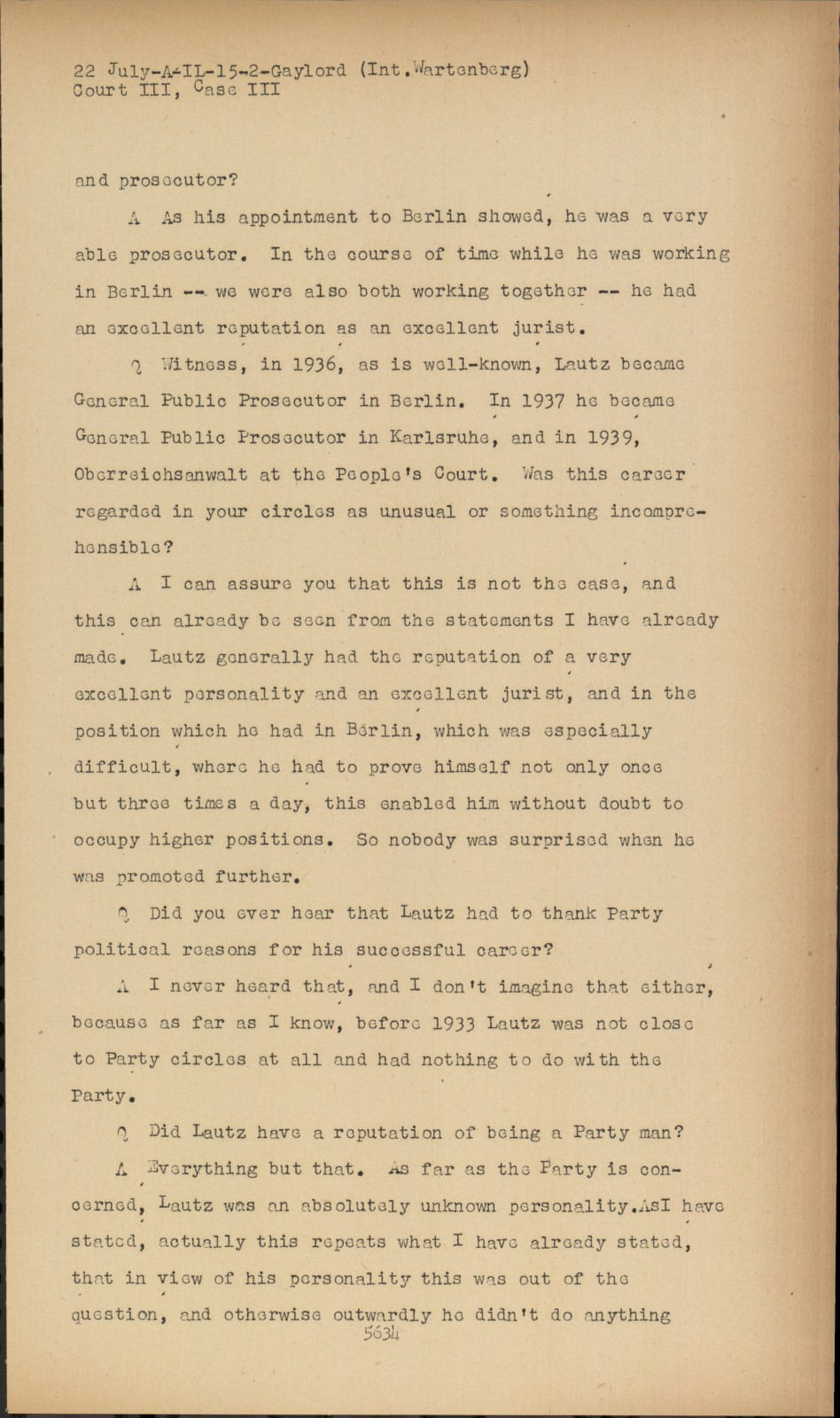 22 July-A-IL-15-2-Gaylord (Int.Wartenberg)
Court III, Case III

and prosecutor?

A As his appointment to Berlin showed, he was a very able prosecutor. In the course of time while he was working in Berlin -- we were also both working together -- he had an excellent reputation as an excellent jurist.

Q Witness, in 1936, as is well-known, Lautz became General Public Prosecutor in Berlin. In 1937 he became General Public Prosecutor in Karlsruhe, and in 1939, Oberreichsanwalt at the People's Court. Was this career regarded in your circles as unusual or something incomprehensible?

A I can assure you that this is not the case, and this can already be seen from the statements I have already made. Lautz generally had the reputation of a very excellent personality and an excellent jurist, and in the position which he had in Berlin, which was especially difficult, where he had to prove himself not only once but three times a day, this enabled him without doubt to occupy higher positions. So nobody was surprised when he was promoted further.

Q Did you ever hear that Lautz had to thank Party political reasons for his successful career?

A I never heard that, and I don't imagine that either, because as far as I know, before 1933 Lautz was not close to Party circles at all and had nothing to do with the Party.

Q Did Lautz have a reputation of being a Party man?

A Everything but that. As far as the Party is concerned, Lautz was an absolutely unknown personality.AsI have stated, actually this repeats what I have already stated, that in view of his personality this was out of the question, and otherwise outwardly he didn't do anything
5634